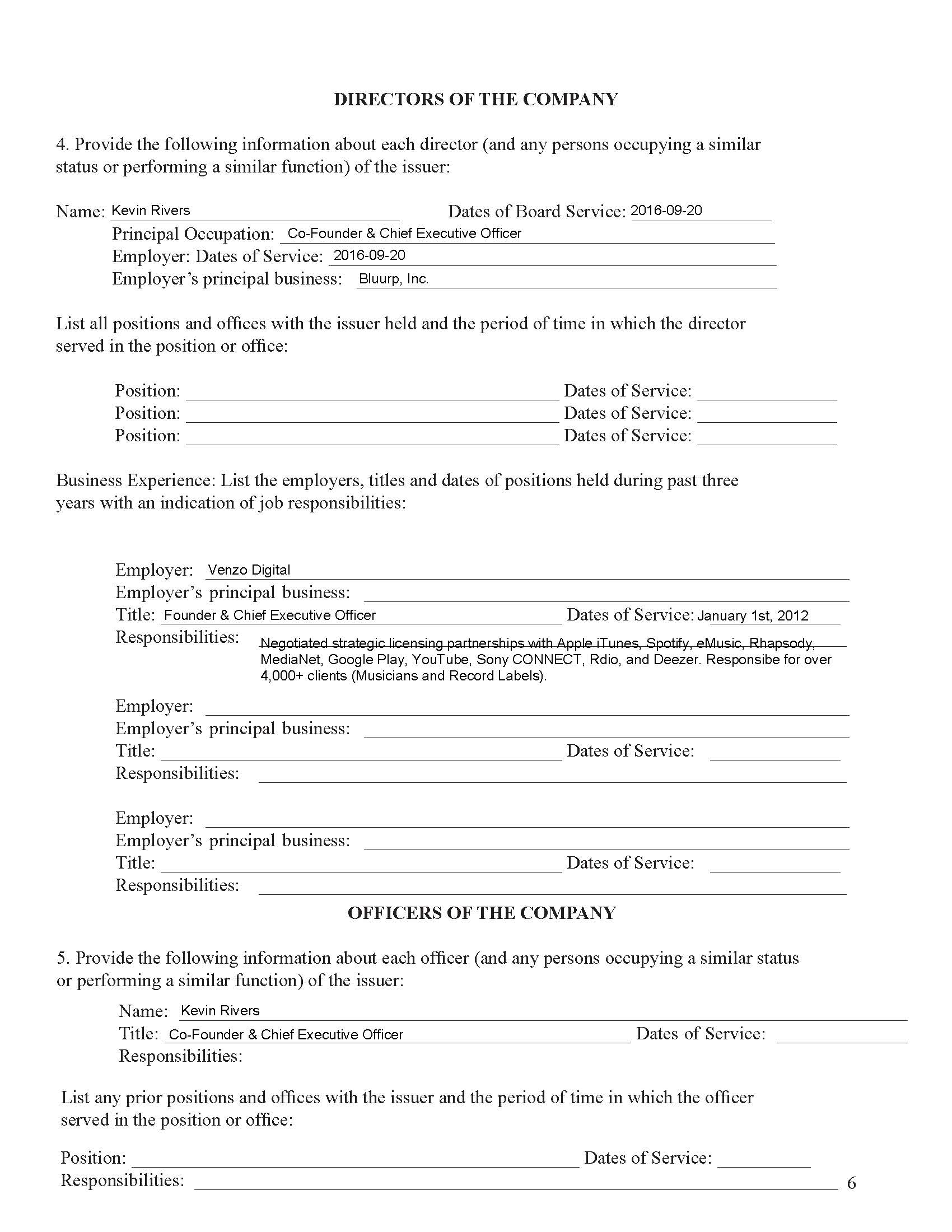 DIRECTORS OF THE COMPANY

4. Provide the following information about each director (and any persons occupying a similar status or performing a similar function) of the issuer:

Name: Kevin Rivers Dates of Board Service: 2016-09-20
Principal Occupation: Co-Founder & Chief Executive Officer
Employer: Dates of Service: 2016-09-20
Employer's principal business: Bluurp, Inc.

List all positions and offices with the issuer held and the period of time in which the director served in the position or office:

Position: Dates of Service:
Position: Dates of Service:
Position: Dates of Service:

Business Experience: List the employers, titles and dates of positions held during past three years with an indication of job responsibilities:

Employer: Venzo Digital
Employer's principal business:
Title: Founder & Chief Executive Officer Dates of Service: January 1st, 2012
Responsibilities: Negotiated strategic licensing partnerships with Apple iTunes, Spotify, eMusic, Rhapsody, MediaNet, Google Play, YouTube, Sony CONNECT, Rdio, and Deezer. Responsibe for over 4,000+ clients (Musicians and Record Labels).

Employer:
Employer's principal business:
Title: Dates of Service:
Responsibilities:

Employer:
Employer's principal business:
Title: Dates of Service:
Responsibilities:

OFFICERS OF THE COMPANY

5. Provide the following information about each officer (and any persons occupying a similar status or performing a similar function) of the issuer:

Name: Kevin Rivers
Title: Co-Founder & Chief Executive Officer Dates of Service:
Responsibilities:

List any prior positions and offices with the issuer and the period of time in which the officer served in the position or office:

Position: Dates of Service:
Responsibilities:

6